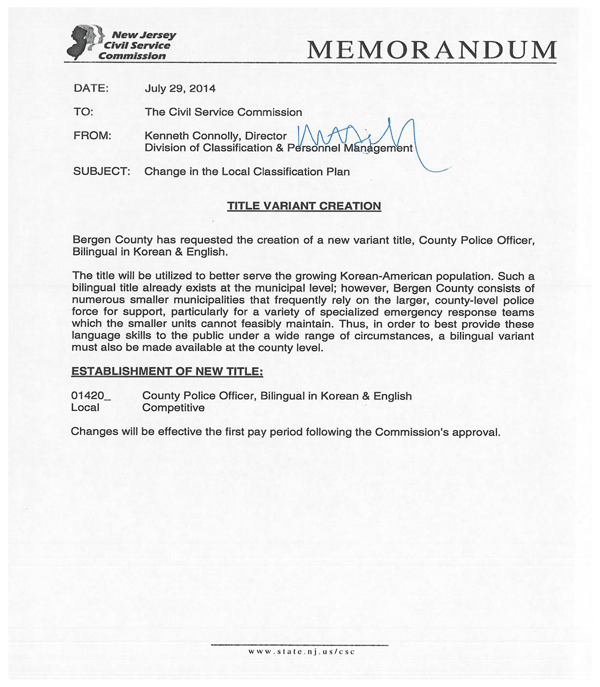 New Jersey Civil Service Commission

MEMORANDUM

DATE: July 29, 2014

TO: The Civil Service Commission

FROM: Kenneth Connolly, Director
Division of Classification & Personnel Management

SUBJECT: Change in the Local Classification Plan

TITLE VARIANT CREATION

Bergen County has requested the creation of a new variant title, County Police Officer, Bilingual in Korean & English.

The title will be utilized to better serve the growing Korean-American population. Such a bilingual title already exists at the municipal level; however, Bergen County consists of numerous smaller municipalities that frequently rely on the larger, county-level police force for support, particularly for a variety of specialized emergency response teams which the smaller units cannot feasibly maintain. Thus, in order to best provide these language skills to the public under a wide range of circumstances, a bilingual variant must also be made available at the county level.

ESTABLISHMENT OF NEW TITLE:

01420_ County Police Officer, Bilingual in Korean & English
Local Competitive

Changes will be effective the first pay period following the Commission's approval.

www.state.nj.us/csc